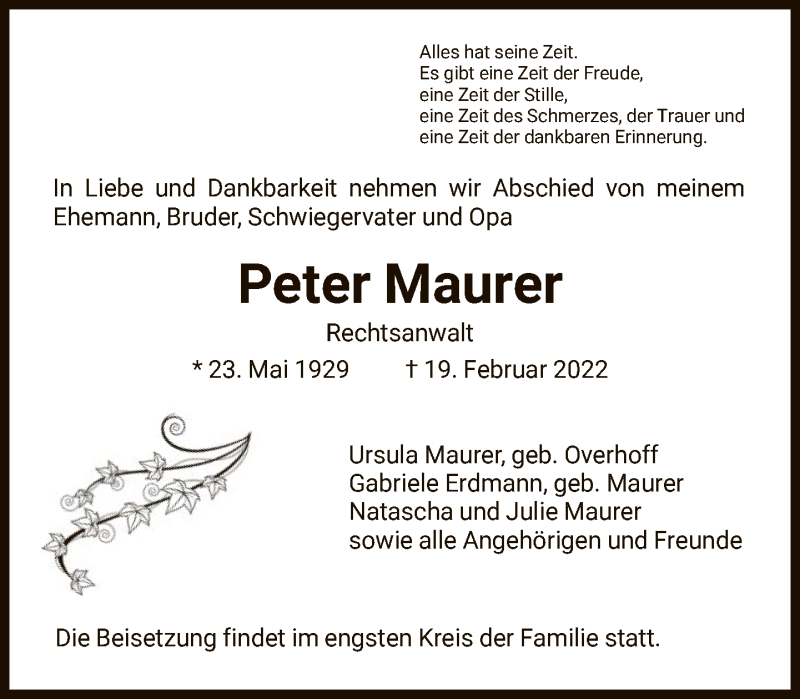 Alles hat seine Zeit.
Es gibt eine Zeit der Freude,
eine Zeit der Stille,
eine Zeit des Schmerzes, der Trauer und
eine Zeit der dankbaren Erinnerung.

In Liebe und Dankbarkeit nehmen wir Abschied von meinem Ehemann, Bruder, Schwiegervater und Opa

Peter Maurer

Rechtsanwalt

* 23. Mai 1929 † 19. Februar 2022

Ursula Maurer, geb. Overhoff
Gabriele Erdmann, geb. Maurer
Natascha und Julie Maurer
sowie alle Angehörigen und Freunde

Die Beisetzung findet im engsten Kreis der Familie statt.